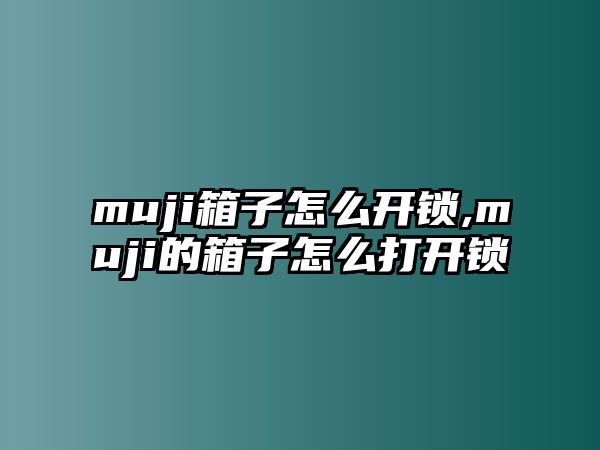 muji箱子怎么开锁,muji的箱子怎么打开锁